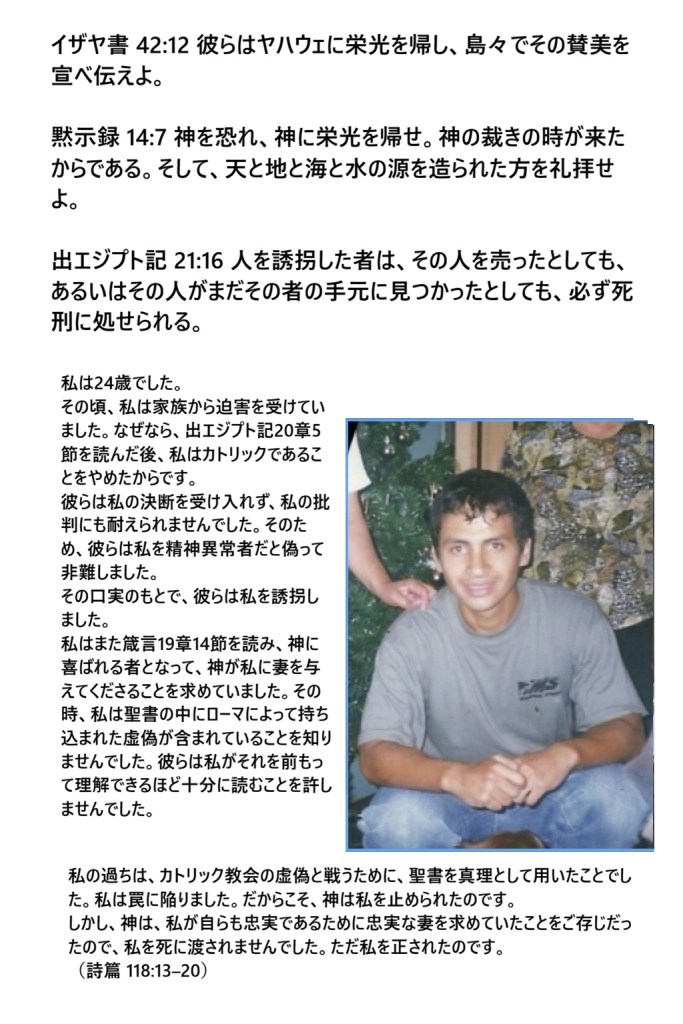 イザヤ書 42:12 彼らはヤハウェに栄光を帰し、島々でその賛美を宣べ伝えよ。

黙示録 14:7 神を恐れ、神に栄光を帰せ。神の裁きの時が来たからである。そして、天と地と海と水の源を造られた方を礼拝せよ。

出エジプト記 21:16 人を誘拐した者は、その人を売ったとしても、あるいはその人がまだその者の手元に見つかったとしても、必ず死刑に処せられる。

私は24歳でした。
その頃、私は家族から迫害を受けていました。なぜなら、出エジプト記20章5節を読んだ後、私はカトリックであることをやめたからです。
彼らは私の決断を受け入れず、私の批判にも耐えられませんでした。そのため、彼らは私を精神異常者だと偽って非難しました。
その口実のもとで、彼らは私を誘拐しました。
私はまた箴言19章14節を読み、神に喜ばれる者となって、神が私に妻を与えてくださることを求めていました。その時、私は聖書の中にローマによって持ち込まれた虚偽が含まれていることを知りませんでした。彼らは私がそれを前もって理解できるほど十分に読むことを許しませんでした。

私の過ちは、カトリック教会の虚偽と戦うために、聖書を真理として用いたことでした。私は罠に陥りました。だからこそ、神は私を止められたのです。
しかし、神は、私が自らも忠実であるために忠実な妻を求めていたことをご存じだったので、私を死に渡されませんでした。ただ私を正されたのです。
（詩篇 118:13–20）